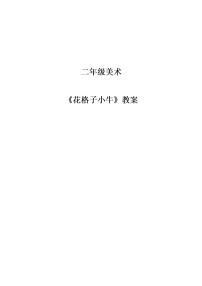 二年级美术

《花格子小牛》教案